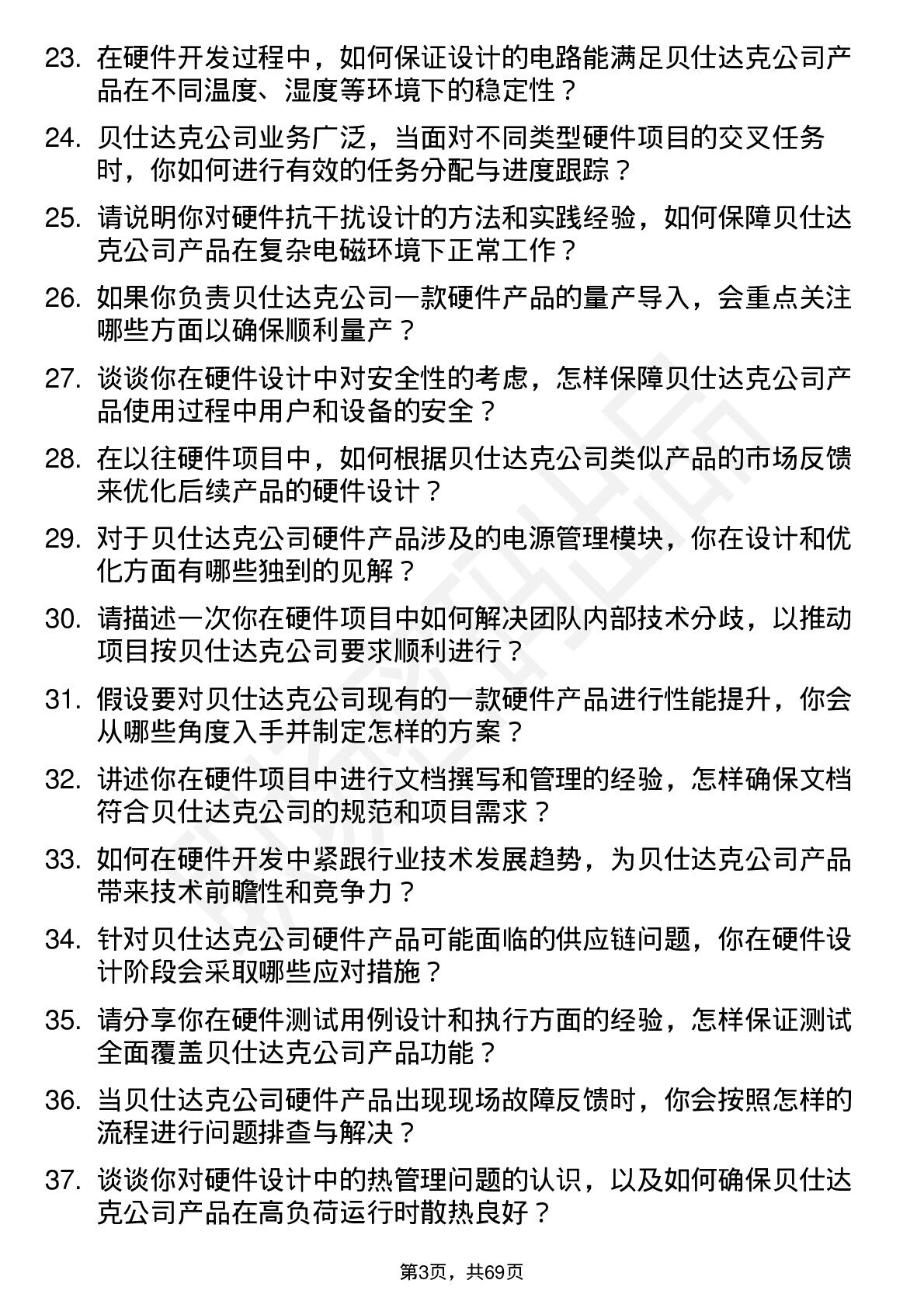 23. 在硬件开发过程中，如何保证设计的电路能满足贝仕达克公司产品在不同温度、湿度等环境下的稳定性？

24. 贝仕达克公司业务广泛，当面对不同类型硬件项目的交叉任务时，你如何进行有效的任务分配与进度跟踪？

25. 请说明你对硬件抗干扰设计的方法和实践经验，如何保障贝仕达克公司产品在复杂电磁环境下正常工作？

26. 如果你负责贝仕达克公司一款硬件产品的量产导入，会重点关注哪些方面以确保顺利量产？

27. 谈谈你在硬件设计中对安全性的考虑，怎样保障贝仕达克公司产品使用过程中用户和设备的安全？

28. 在以往硬件项目中，如何根据贝仕达克公司类似产品的市场反馈来优化后续产品的硬件设计？

29. 对于贝仕达克公司硬件产品涉及的电源管理模块，你在设计和优化方面有哪些独到的见解？

30. 请描述一次你在硬件项目中如何解决团队内部技术分歧，以推动项目按贝仕达克公司要求顺利进行？

31. 假设要对贝仕达克公司现有的一款硬件产品进行性能提升，你会从哪些角度入手并制定怎样的方案？

32. 讲述你在硬件项目中进行文档撰写和管理的经验，怎样确保文档符合贝仕达克公司的规范和项目需求？

33. 如何在硬件开发中紧跟行业技术发展趋势，为贝仕达克公司产品带来技术前瞻性和竞争力？

34. 针对贝仕达克公司硬件产品可能面临的供应链问题，你在硬件设计阶段会采取哪些应对措施？

35. 请分享你在硬件测试用例设计和执行方面的经验，怎样保证测试全面覆盖贝仕达克公司产品功能？

36. 当贝仕达克公司硬件产品出现现场故障反馈时，你会按照怎样的流程进行问题排查与解决？

37. 谈谈你对硬件设计中的热管理问题的认识，以及如何确保贝仕达克公司产品在高负荷运行时散热良好？

第3页，共69页